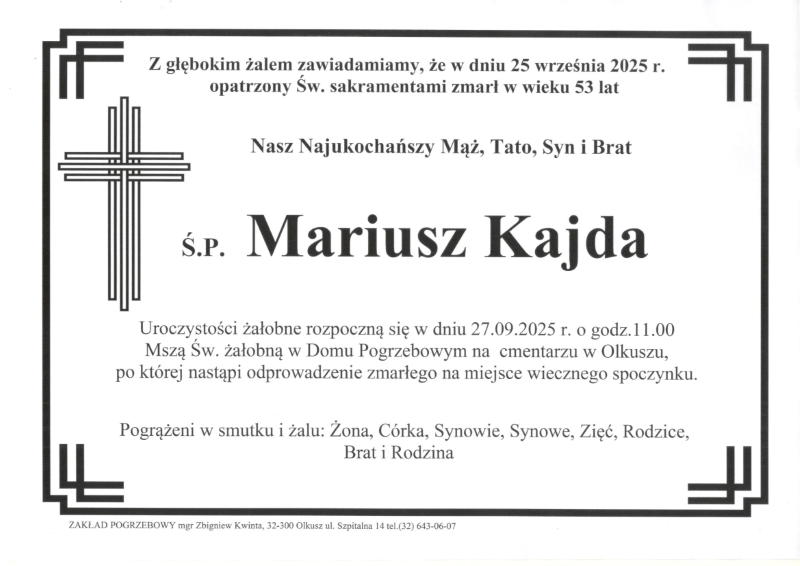 Z głębokim żalem zawiadamiamy, że w dniu 25 września 2025 r. opatrzony Św. sakramentami zmarł w wieku 53 lat

Nasz Najukochańszy Mąż, Tato, Syn i Brat

Ś.P. Mariusz Kajda

Uroczystości żałobne rozpoczną się w dniu 27.09.2025 r. o godz.11.00 Mszą Św. żałobną w Domu Pogrzebowym na cmentarzu w Olkuszu, po której nastąpi odprowadzenie zmarłego na miejsce wiecznego spoczynku.

Pogrążeni w smutku i żalu: Żona, Córka, Synowie, Synowe, Zięć, Rodzice, Brat i Rodzina

ZAKŁAD POGRZEBOWY mgr Zbigniew Kwinta, 32-300 Olkusz ul. Szpitalna 14 tel.(32) 643-06-07